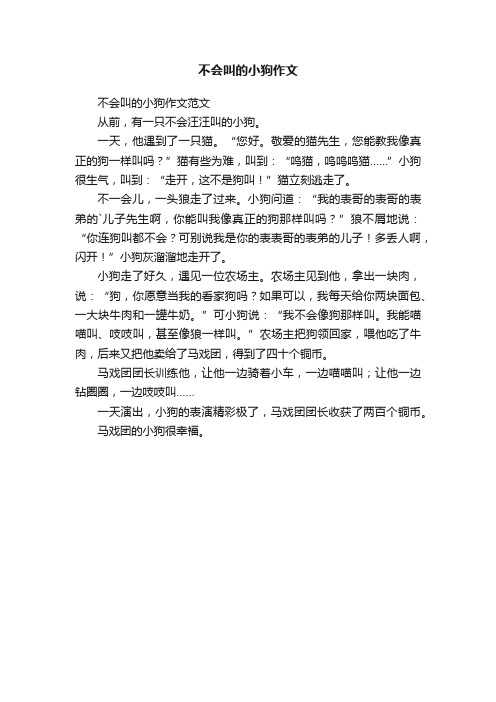 不会叫的小狗作文

不会叫的小狗作文范文

从前，有一只不会汪汪叫的小狗。

一天，他遇到了一只猫。“您好。敬爱的猫先生，您能教我像真正的狗一样叫吗？”猫有些为难，叫到：“呜猫，呜呜呜猫……”小狗很生气，叫到：“走开，这不是狗叫！”猫立刻逃走了。

不一会儿，一头狼走了过来。小狗问道：“我的表哥的表哥的表弟的`儿子先生啊，你能叫我像真正的狗那样叫吗？”狼不屑地说：“你连狗叫都不会？可别说我是你的表表哥的表弟的儿子！多丢人啊，闪开！”小狗灰溜溜地走开了。

小狗走了好久，遇见一位农场主。农场主见到他，拿出一块肉，说：“狗，你愿意当我的看家狗吗？如果可以，我每天给你两块面包、一大块牛肉和一罐牛奶。”可小狗说：“我不会像狗那样叫。我能喵喵叫、吱吱叫，甚至像狼一样叫。”农场主把狗领回家，喂他吃了牛肉，后来又把他卖给了马戏团，得到了四十个铜币。

马戏团团长训练他，让他一边骑着小车，一边喵喵叫；让他一边钻圈圈，一边吱吱叫……

一天演出，小狗的表演精彩极了，马戏团团长收获了两百个铜币。

马戏团的小狗很幸福。